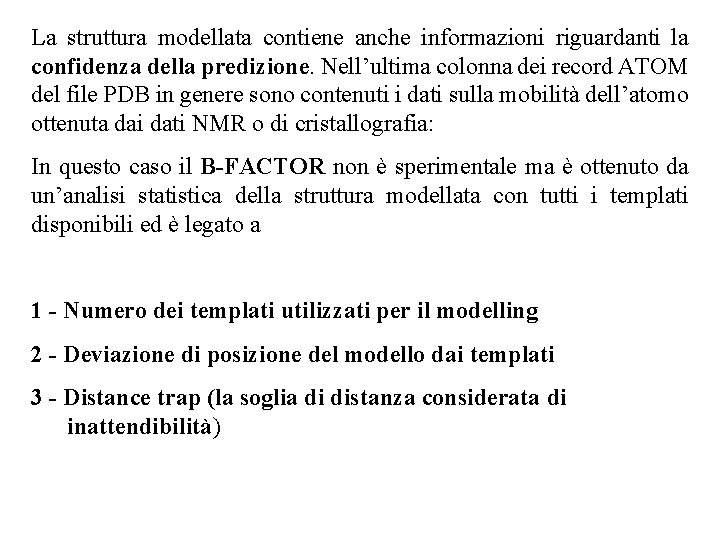 La struttura modellata contiene anche informazioni riguardanti la confidenza della predizione. Nell'ultima colonna dei record ATOM del file PDB in genere sono contenuti i dati sulla mobilità dell'atomo ottenuta dai dati NMR o di cristallografia:

In questo caso il B-FACTOR non è sperimentale ma è ottenuto da un'analisi statistica della struttura modellata con tutti i templati disponibili ed è legato a

1 - Numero dei templati utilizzati per il modelling

2 - Deviazione di posizione del modello dai templati

3 - Distance trap (la soglia di distanza considerata di inattendibilità)